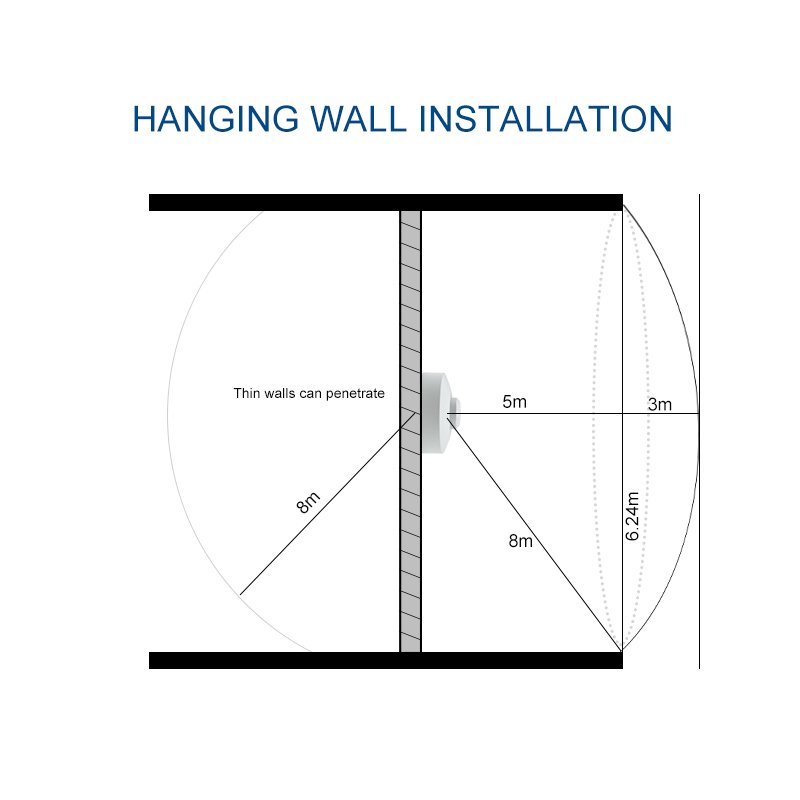 HANGING WALL INSTALLATION

Thin walls can penetrate

5m

3m

8m

8m

6.24m